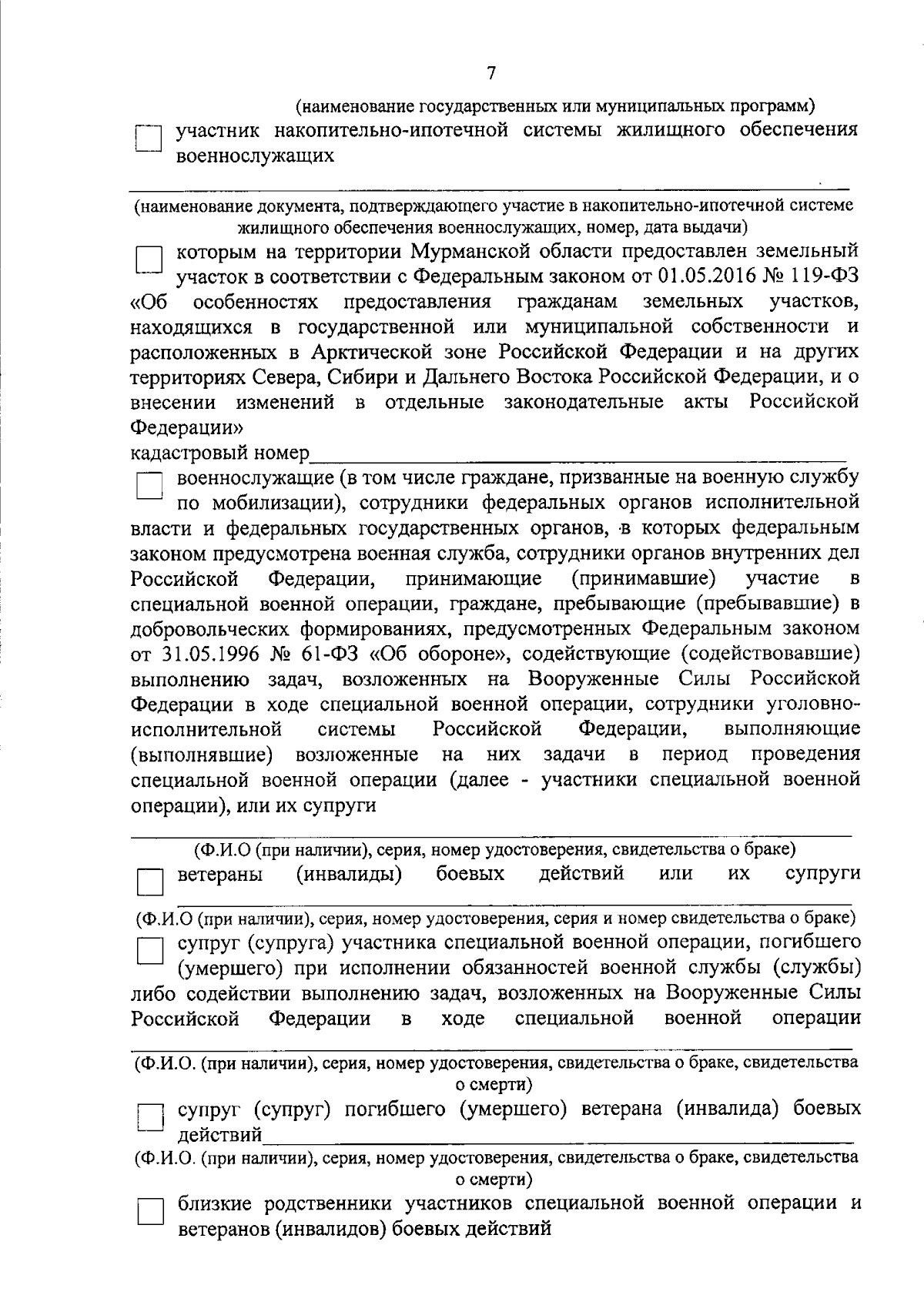 7

(наименование государственных или муниципальных программ)

участник накопительно-ипотечной системы жилищного обеспечения военнослужащих

(наименование документа, подтверждающего участие в накопительно-ипотечной системе жилищного обеспечения военнослужащих, номер, дата выдачи)

которым на территории Мурманской области предоставлен земельный участок в соответствии с Федеральным законом от 01.05.2016 № 119-ФЗ «Об особенностях предоставления гражданам земельных участков, находящихся в государственной или муниципальной собственности и расположенных в Арктической зоне Российской Федерации и на других территориях Севера, Сибири и Дальнего Востока Российской Федерации, и о внесении изменений в отдельные законодательные акты Российской Федерации»

кадастровый номер

военнослужащие (в том числе граждане, призванные на военную службу по мобилизации), сотрудники федеральных органов исполнительной власти и федеральных государственных органов, в которых федеральным законом предусмотрена военная служба, сотрудники органов внутренних дел Российской Федерации, принимающие (принимавшие) участие в специальной военной операции, граждане, пребывающие (пребывавшие) в добровольческих формированиях, предусмотренных Федеральным законом от 31.05.1996 № 61-ФЗ «Об обороне», содействующие (содействовавшие) выполнению задач, возложенных на Вооруженные Силы Российской Федерации в ходе специальной военной операции, сотрудники уголовно-исполнительной системы Российской Федерации, выполняющие (выполнявшие) возложенные на них задачи в период проведения специальной военной операции (далее - участники специальной военной операции), или их супруги

(Ф.И.О (при наличии), серия, номер удостоверения, свидетельства о браке)

ветераны (инвалиды) боевых действий или их супруги

(Ф.И.О (при наличии), серия, номер удостоверения, серия и номер свидетельства о браке)

супруг (супруга) участника специальной военной операции, погибшего (умершего) при исполнении обязанностей военной службы (службы) либо содействии выполнению задач, возложенных на Вооруженные Силы Российской Федерации в ходе специальной военной операции

(Ф.И.О. (при наличии), серия, номер удостоверения, свидетельства о браке, свидетельства о смерти)

супруг (супруг) погибшего (умершего) ветерана (инвалида) боевых действий

(Ф.И.О. (при наличии), серия, номер удостоверения, свидетельства о браке, свидетельства о смерти)

близкие родственники участников специальной военной операции и ветеранов (инвалидов) боевых действий